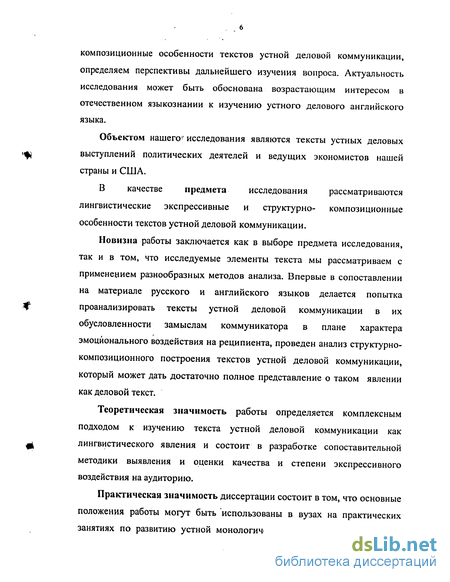 6

композиционные особенности текстов устной деловой коммуникации, определяем перспективы дальнейшего изучения вопроса. Актуальность исследования может быть обоснована возрастающим интересом в отечественном языкознании к изучению устного делового английского языка.

Объектом нашего исследования являются тексты устных деловых выступлений политических деятелей и ведущих экономистов нашей страны и США.

В качестве предмета исследования рассматриваются лингвистические экспрессивные и структурно- композиционные особенности текстов устной деловой коммуникации.

Новизна работы заключается как в выборе предмета исследования, так и в том, что исследуемые элементы текста мы рассматриваем с применением разнообразных методов анализа. Впервые в сопоставлении на материале русского и английского языков делается попытка проанализировать тексты устной деловой коммуникации в их обусловленности замыслам коммуникатора в плане характера эмоционального воздействия на реципиента, проведен анализ структурно-композиционного построения текстов устной деловой коммуникации, который может дать достаточно полное представление о таком явлении как деловой текст.

Теоретическая значимость работы определяется комплексным подходом к изучению текста устной деловой коммуникации как лингвистического явления и состоит в разработке сопоставительной методики выявления и оценки качества и степени экспрессивного воздействия на аудиторию.

Практическая значимость диссертации состоит в том, что основные положения работы могут быть использованы в вузах на практических занятиях по развитию устной монологич

dsLib.net
библиотека диссертаций